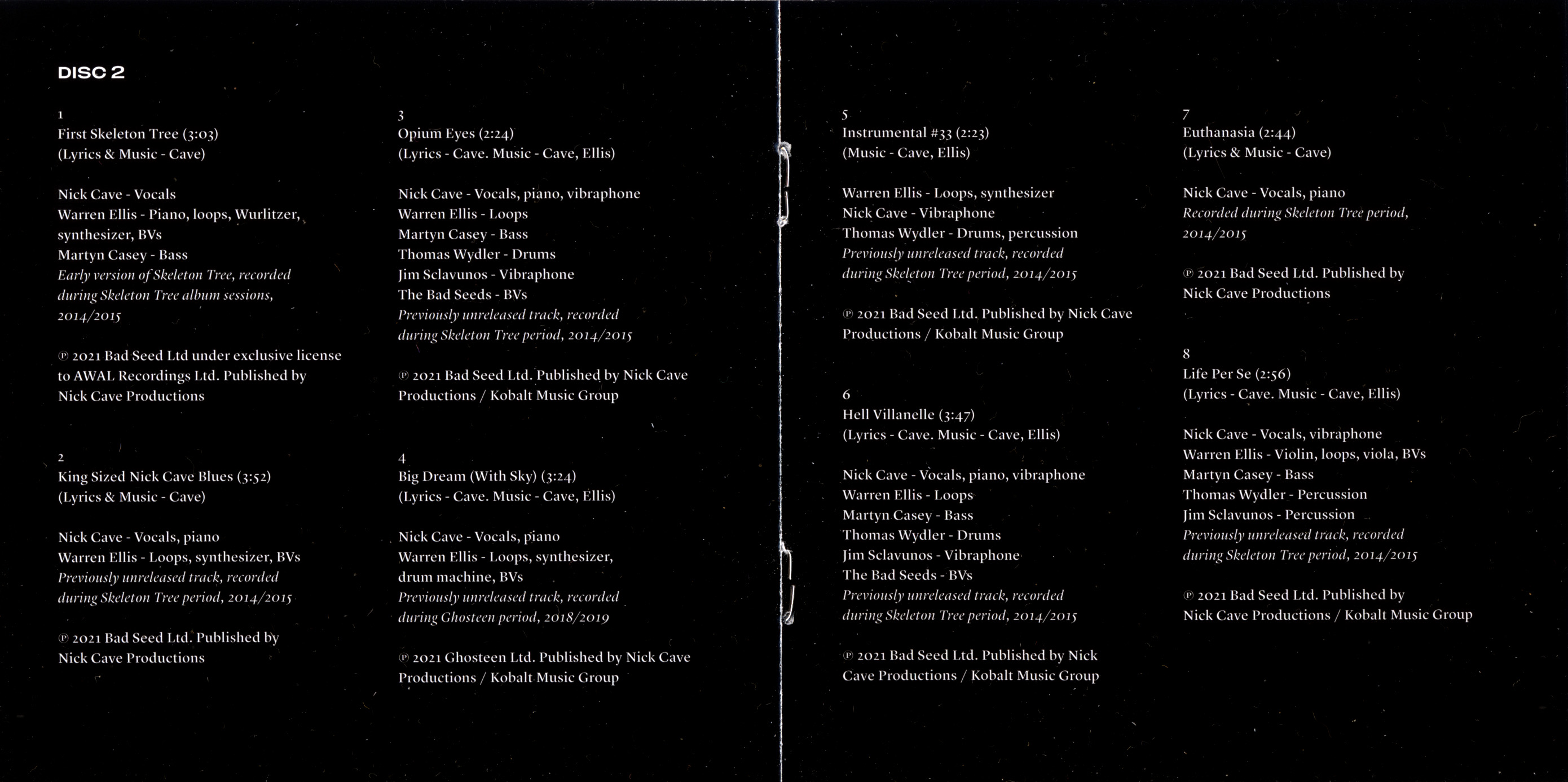 DISC 2

1
First Skeleton Tree (3:03)
(Lyrics & Music - Cave)

Nick Cave - Vocals
Warren Ellis - Piano, loops, Wurlitzer, synthesizer, BVs
Martyn Casey - Bass
Early version of Skeleton Tree, recorded during Skeleton Tree album sessions, 2014/2015

℗ 2021 Bad Seed Ltd under exclusive license to AWAL Recordings Ltd. Published by Nick Cave Productions

2
King Sized Nick Cave Blues (3:52)
(Lyrics & Music - Cave)

Nick Cave - Vocals, piano
Warren Ellis - Loops, synthesizer, BVs
Previously unreleased track, recorded during Skeleton Tree period, 2014/2015

℗ 2021 Bad Seed Ltd. Published by Nick Cave Productions

3
Opium Eyes (2:24)
(Lyrics - Cave. Music - Cave, Ellis)

Nick Cave - Vocals, piano, vibraphone
Warren Ellis - Loops
Martyn Casey - Bass
Thomas Wydler - Drums
Jim Sclavunos - Vibraphone
The Bad Seeds - BVs
Previously unreleased track, recorded during Skeleton Tree period, 2014/2015

℗ 2021 Bad Seed Ltd. Published by Nick Cave Productions / Kobalt Music Group

4
Big Dream (With Sky) (3:24)
(Lyrics - Cave. Music - Cave, Ellis)

Nick Cave - Vocals, piano
Warren Ellis - Loops, synthesizer, drum machine, BVs
Previously unreleased track, recorded during Ghosteen period, 2018/2019

℗ 2021 Ghosteen Ltd. Published by Nick Cave Productions / Kobalt Music Group

5
Instrumental #33 (2:23)
(Music - Cave, Ellis)

Warren Ellis - Loops, synthesizer
Nick Cave - Vibraphone
Thomas Wydler - Drums, percussion
Previously unreleased track, recorded during Skeleton Tree period, 2014/2015

℗ 2021 Bad Seed Ltd. Published by Nick Cave Productions / Kobalt Music Group

6
Hell Villanelle (3:47)
(Lyrics - Cave. Music - Cave, Ellis)

Nick Cave - Vocals, piano, vibraphone
Warren Ellis - Loops
Martyn Casey - Bass
Thomas Wydler - Drums
Jim Sclavunos - Vibraphone
The Bad Seeds - BVs
Previously unreleased track, recorded during Skeleton Tree period, 2014/2015

℗ 2021 Bad Seed Ltd. Published by Nick Cave Productions / Kobalt Music Group

7
Euthanasia (2:44)
(Lyrics & Music - Cave)

Nick Cave - Vocals, piano
Recorded during Skeleton Tree period, 2014/2015

℗ 2021 Bad Seed Ltd. Published by Nick Cave Productions

8
Life Per Se (2:56)
(Lyrics - Cave. Music - Cave, Ellis)

Nick Cave - Vocals, vibraphone
Warren Ellis - Violin, loops, viola, BVs
Martyn Casey - Bass
Thomas Wydler - Percussion
Jim Sclavunos - Percussion
Previously unreleased track, recorded during Skeleton Tree period, 2014/2015

℗ 2021 Bad Seed Ltd. Published by Nick Cave Productions / Kobalt Music Group